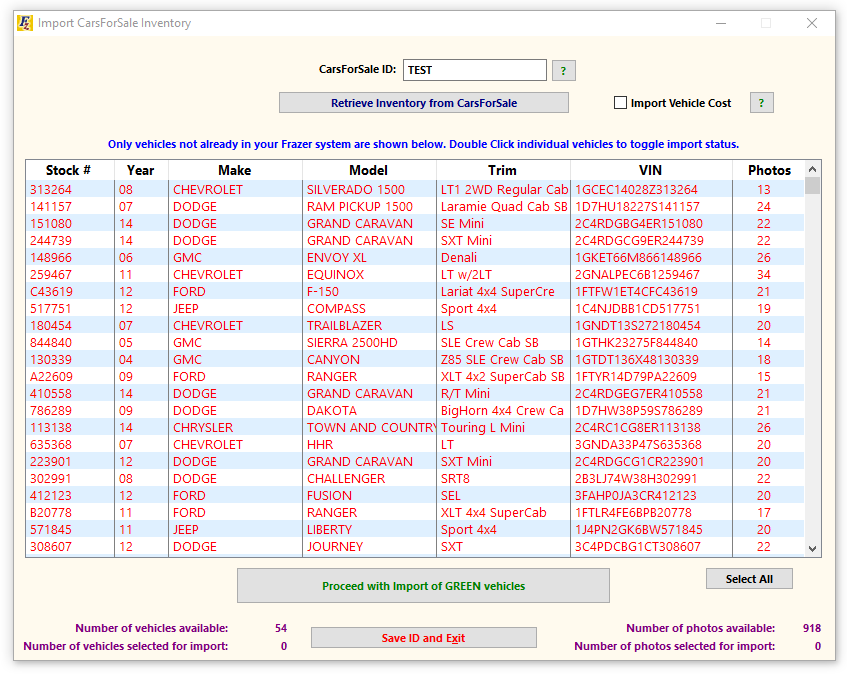 Import CarsForSale Inventory

CarsForSale ID: TEST ?

Retrieve Inventory from CarsForSale

Import Vehicle Cost ?

Only vehicles not already in your Frazer system are shown below. Double Click individual vehicles to toggle import status.

| Stock # | Year | Make | Model | Trim | VIN | Photos |
|---|---|---|---|---|---|---|
| 313264 | 08 | CHEVROLET | SILVERADO 1500 | LT1 2WD Regular Cab | 1GCEC14028Z313264 | 13 |
| 141157 | 07 | DODGE | RAM PICKUP 1500 | Laramie Quad Cab SB | 1D7HU18227S141157 | 24 |
| 151080 | 14 | DODGE | GRAND CARAVAN | SE Mini | 2C4RDGBG4ER151080 | 22 |
| 244739 | 14 | DODGE | GRAND CARAVAN | SXT Mini | 2C4RDGCG9ER244739 | 22 |
| 148966 | 06 | GMC | ENVOY XL | Denali | 1GKET66M866148966 | 26 |
| 259467 | 11 | CHEVROLET | EQUINOX | LT w/2LT | 2GNALPEC6B1259467 | 34 |
| C43619 | 12 | FORD | F-150 | Lariat 4x4 SuperCre | 1FTFW1ET4CFC43619 | 21 |
| 517751 | 12 | JEEP | COMPASS | Sport 4x4 | 1C4NJDBB1CD517751 | 19 |
| 180454 | 07 | CHEVROLET | TRAILBLAZER | LS | 1GNDT13S272180454 | 20 |
| 844840 | 05 | GMC | SIERRA 2500HD | SLE Crew Cab SB | 1GTHK23275F844840 | 14 |
| 130339 | 04 | GMC | CANYON | Z85 SLE Crew Cab SB | 1GTDT136X48130339 | 18 |
| A22609 | 09 | FORD | RANGER | XLT 4x2 SuperCab SB | 1FTYR14D79PA22609 | 15 |
| 410558 | 14 | DODGE | GRAND CARAVAN | R/T Mini | 2C4RDGEG7ER410558 | 21 |
| 786289 | 09 | DODGE | DAKOTA | BigHorn 4x4 Crew Ca | 1D7HW38P59S786289 | 21 |
| 113138 | 14 | CHRYSLER | TOWN AND COUNTRY | Touring L Mini | 2C4RC1CG8ER113138 | 26 |
| 635368 | 07 | CHEVROLET | HHR | LT | 3GNDA33P47S635368 | 20 |
| 223901 | 12 | DODGE | GRAND CARAVAN | SXT Mini | 2C4RDGCG1CR223901 | 20 |
| 302991 | 08 | DODGE | CHALLENGER | SRT8 | 2B3LJ74W38H302991 | 22 |
| 412123 | 12 | FORD | FUSION | SEL | 3FAHP0JA3CR412123 | 20 |
| B20778 | 11 | FORD | RANGER | XLT 4x4 SuperCab | 1FTLR4FE6BPB20778 | 17 |
| 571845 | 11 | JEEP | LIBERTY | Sport 4x4 | 1J4PN2GK6BW571845 | 20 |
| 308607 | 12 | DODGE | JOURNEY | SXT | 3C4PDCBG1CT308607 | 22 |

Proceed with Import of GREEN vehicles

Select All

Number of vehicles available: 54
Number of vehicles selected for import: 0

Save ID and Exit

Number of photos available: 918
Number of photos selected for import: 0